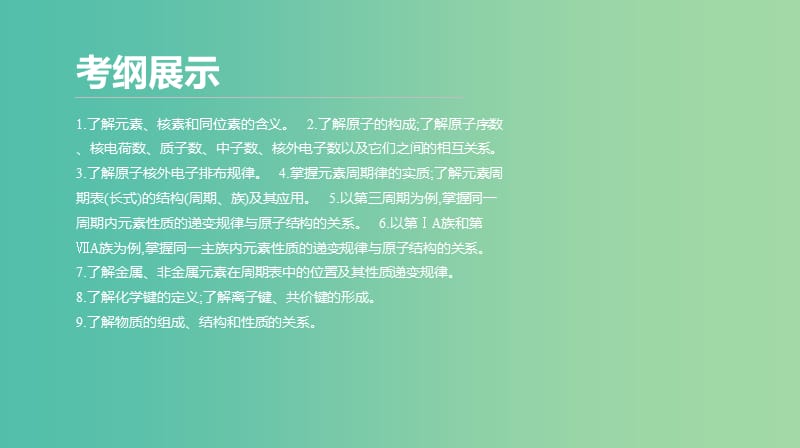 考纲展示

1.了解元素、核素和同位素的含义。 2.了解原子的构成;了解原子序数、核电荷数、质子数、中子数、核外电子数以及它们之间的相互关系。 3.了解原子核外电子排布规律。 4.掌握元素周期律的实质;了解元素周期表(长式)的结构(周期、族)及其应用。 5.以第三周期为例,掌握同一周期内元素性质的递变规律与原子结构的关系。 6.以第ⅠA族和第ⅦA族为例,掌握同一主族内元素性质的递变规律与原子结构的关系。
7.了解金属、非金属元素在周期表中的位置及其性质递变规律。
8.了解化学键的定义;了解离子键、共价键的形成。
9.了解物质的组成、结构和性质的关系。